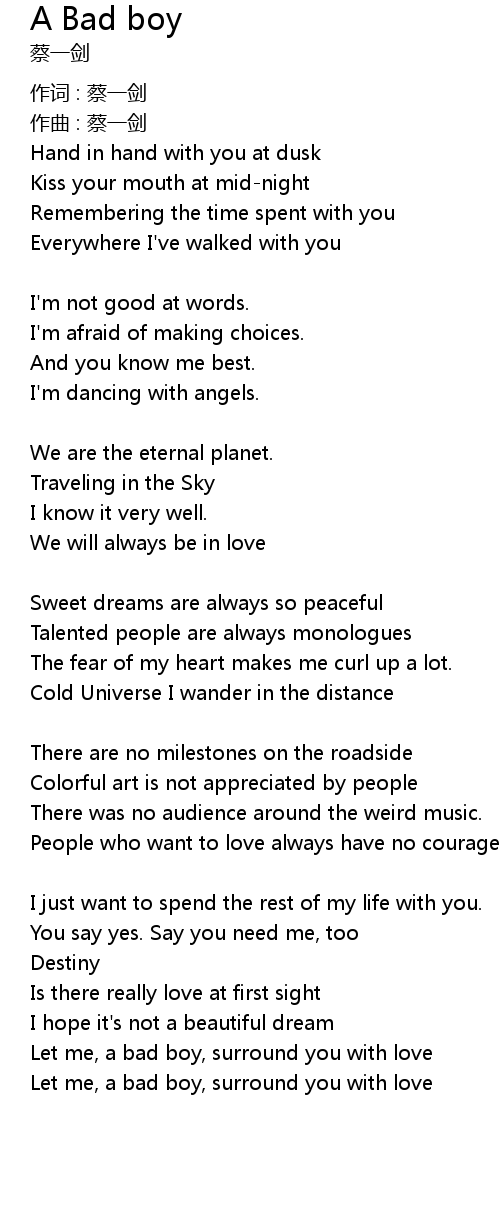 A Bad boy
蔡一剑

作词 : 蔡一剑
作曲 : 蔡一剑
Hand in hand with you at dusk
Kiss your mouth at mid-night
Remembering the time spent with you
Everywhere I've walked with you

I'm not good at words.
I'm afraid of making choices.
And you know me best.
I'm dancing with angels.

We are the eternal planet.
Traveling in the Sky
I know it very well.
We will always be in love

Sweet dreams are always so peaceful
Talented people are always monologues
The fear of my heart makes me curl up a lot.
Cold Universe I wander in the distance

There are no milestones on the roadside
Colorful art is not appreciated by people
There was no audience around the weird music.
People who want to love always have no courage

I just want to spend the rest of my life with you.
You say yes. Say you need me, too
Destiny
Is there really love at first sight
I hope it's not a beautiful dream
Let me, a bad boy, surround you with love
Let me, a bad boy, surround you with love